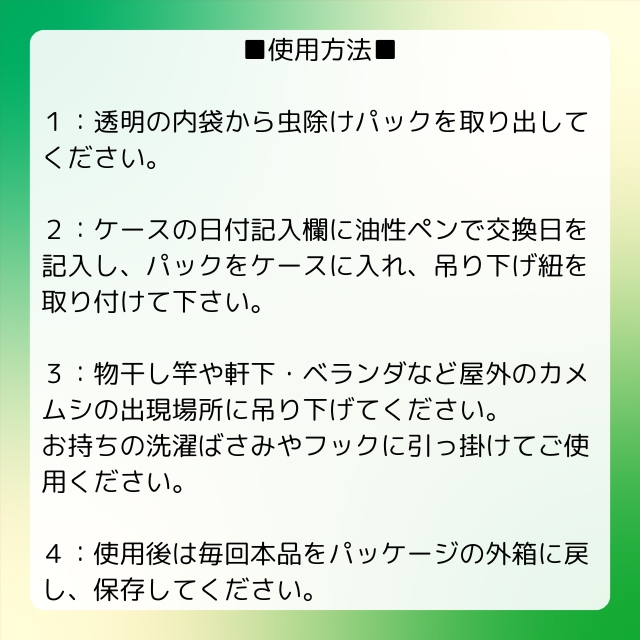 ■使用方法■

１：透明の内袋から虫除けパックを取り出してください。

２：ケースの日付記入欄に油性ペンで交換日を記入し、パックをケースに入れ、吊り下げ紐を取り付けて下さい。

３：物干し竿や軒下・ベランダなど屋外のカメムシの出現場所に吊り下げてください。
お持ちの洗濯ばさみやフックに引っ掛けてご使用ください。

４：使用後は毎回本品をパッケージの外箱に戻し、保存してください。